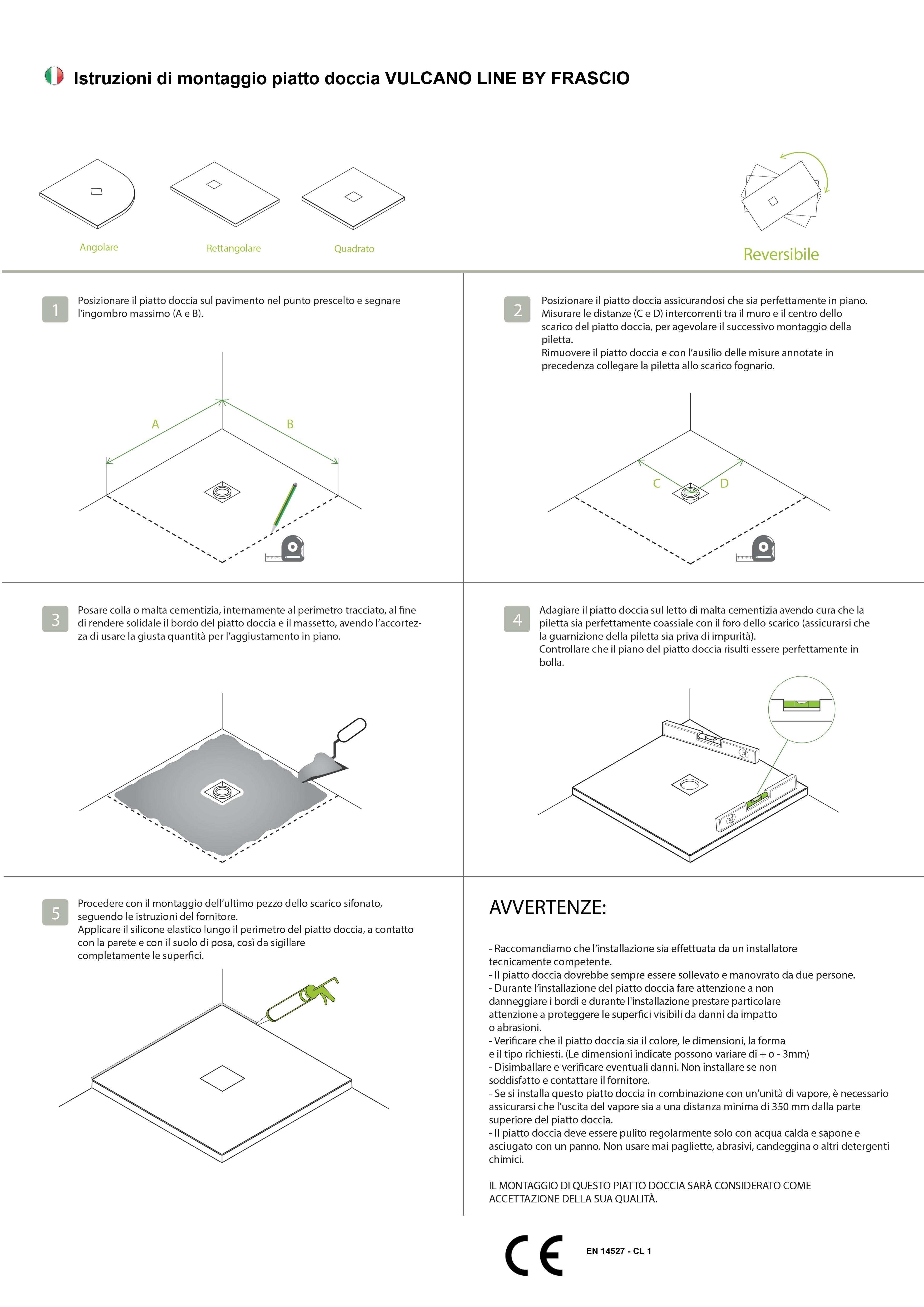 Istruzioni di montaggio piatto doccia VULCANO LINE BY FRASCIO

Angolare

Rettangolare

Quadrato

Reversibile

1

Posizionare il piatto doccia sul pavimento nel punto prescelto e segnare l'ingombro massimo (A e B).

A

B

2

Posizionare il piatto doccia assicurandosi che sia perfettamente in piano. Misurare le distanze (C e D) intercorrenti tra il muro e il centro dello scarico del piatto doccia, per agevolare il successivo montaggio della piletta.
Rimuovere il piatto doccia e con l'ausilio delle misure annotate in precedenza collegare la piletta allo scarico fognario.

C

D

3

Posare colla o malta cementizia, internamente al perimetro tracciato, al fine di rendere solidale il bordo del piatto doccia e il massetto, avendo l'accortezza di usare la giusta quantità per l'aggiustamento in piano.

4

Adagiare il piatto doccia sul letto di malta cementizia avendo cura che la piletta sia perfettamente coassiale con il foro dello scarico (assicurarsi che la guarnizione della piletta sia priva di impurità).
Controllare che il piano del piatto doccia risulti essere perfettamente in bolla.

5

Procedere con il montaggio dell'ultimo pezzo dello scarico sifonato, seguendo le istruzioni del fornitore.
Applicare il silicone elastico lungo il perimetro del piatto doccia, a contatto con la parete e con il suolo di posa, così da sigillare completamente le superfici.

AVVERTENZE:

- Raccomandiamo che l'installazione sia effettuata da un installatore tecnicamente competente.
- Il piatto doccia dovrebbe sempre essere sollevato e manovrato da due persone.
- Durante l'installazione del piatto doccia fare attenzione a non danneggiare i bordi e durante l'installazione prestare particolare attenzione a proteggere le superfici visibili da danni da impatto o abrasioni.
- Verificare che il piatto doccia sia il colore, le dimensioni, la forma e il tipo richiesti. (Le dimensioni indicate possono variare di + o - 3mm)
- Disimballare e verificare eventuali danni. Non installare se non soddisfatto e contattare il fornitore.
- Se si installa questo piatto doccia in combinazione con un'unità di vapore, è necessario assicurarsi che l'uscita del vapore sia a una distanza minima di 350 mm dalla parte superiore del piatto doccia.
- Il piatto doccia deve essere pulito regolarmente solo con acqua calda e sapone e asciugato con un panno. Non usare mai pagliette, abrasivi, candeggina o altri detergenti chimici.

IL MONTAGGIO DI QUESTO PIATTO DOCCIA SARÀ CONSIDERATO COME ACCETTAZIONE DELLA SUA QUALITÀ.

CE

EN 14527 - CL 1